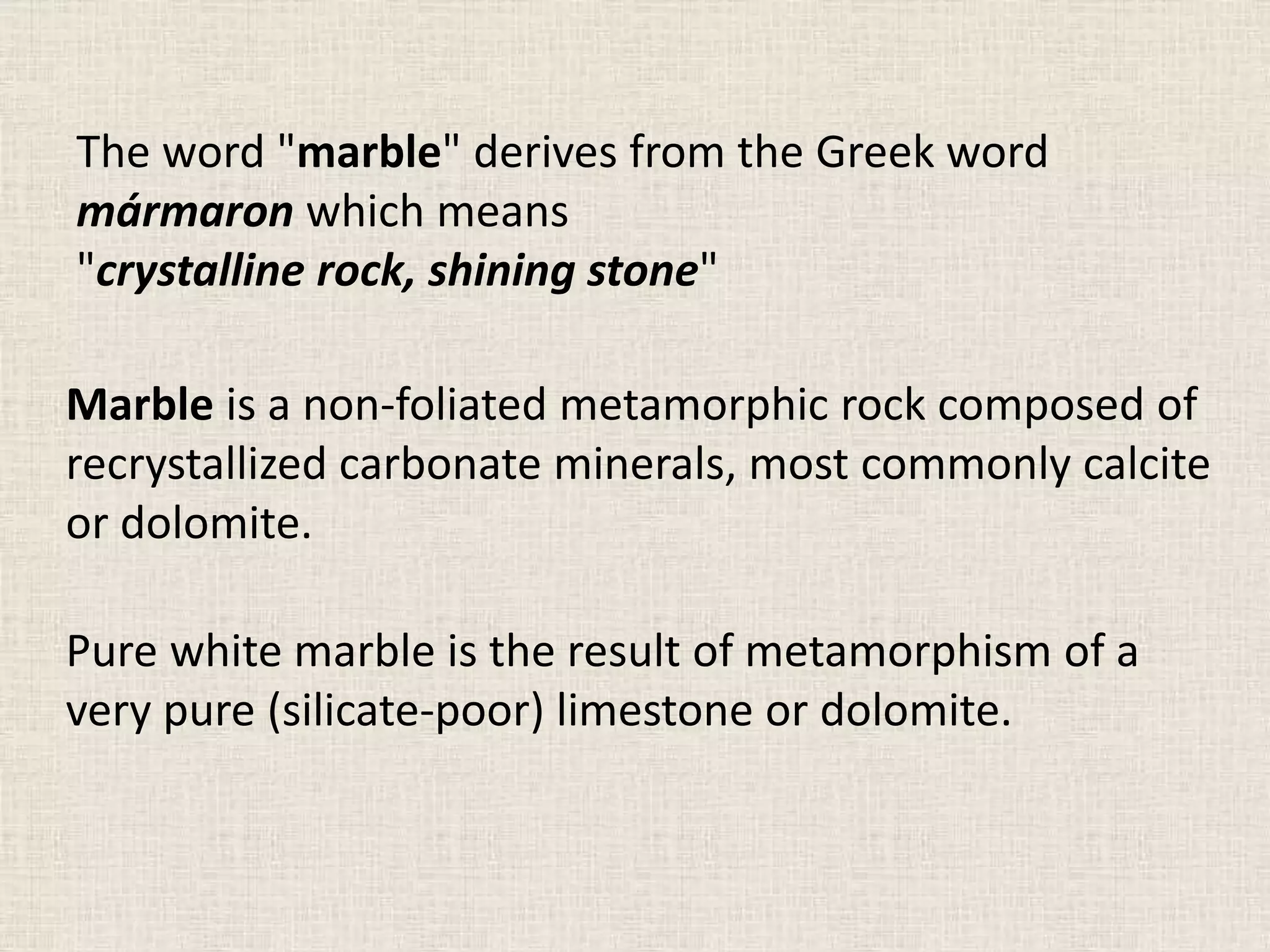 The word "marble" derives from the Greek word mármaron which means "crystalline rock, shining stone"

Marble is a non-foliated metamorphic rock composed of recrystallized carbonate minerals, most commonly calcite or dolomite.

Pure white marble is the result of metamorphism of a very pure (silicate-poor) limestone or dolomite.